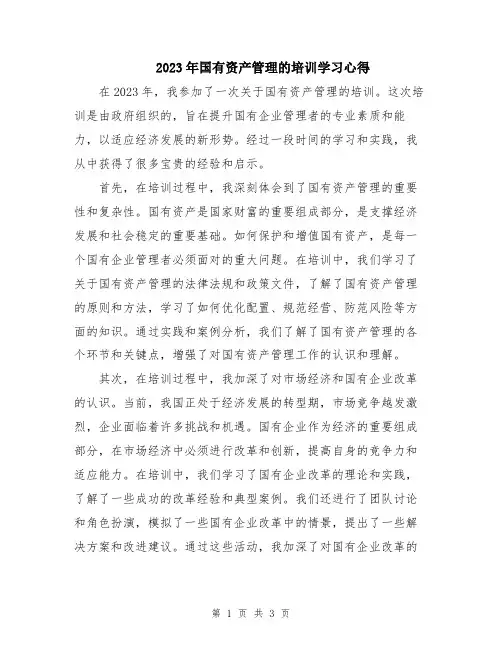 2023年国有资产管理的培训学习心得

在2023年，我参加了一次关于国有资产管理的培训。这次培训是由政府组织的，旨在提升国有企业管理者的专业素质和能力，以适应经济发展的新形势。经过一段时间的学习和实践，我从中获得了很多宝贵的经验和启示。

首先，在培训过程中，我深刻体会到了国有资产管理的重要性和复杂性。国有资产是国家财富的重要组成部分，是支撑经济发展和社会稳定的重要基础。如何保护和增值国有资产，是每一个国有企业管理者必须面对的重大问题。在培训中，我们学习了关于国有资产管理的法律法规和政策文件，了解了国有资产管理的原则和方法，学习了如何优化配置、规范经营、防范风险等方面的知识。通过实践和案例分析，我们了解了国有资产管理的各个环节和关键点，增强了对国有资产管理工作的认识和理解。

其次，在培训过程中，我加深了对市场经济和国有企业改革的认识。当前，我国正处于经济发展的转型期，市场竞争越发激烈，企业面临着许多挑战和机遇。国有企业作为经济的重要组成部分，在市场经济中必须进行改革和创新，提高自身的竞争力和适应能力。在培训中，我们学习了国有企业改革的理论和实践，了解了一些成功的改革经验和典型案例。我们还进行了团队讨论和角色扮演，模拟了一些国有企业改革中的情景，提出了一些解决方案和改进建议。通过这些活动，我加深了对国有企业改革的

第 1 页 共 3 页